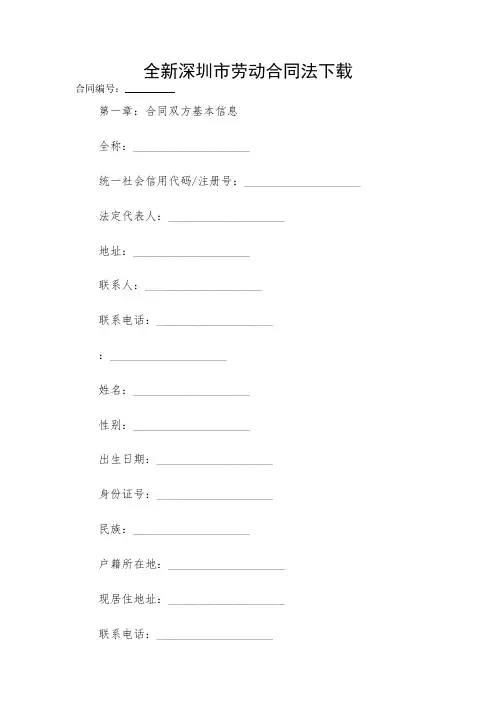 全新深圳市劳动合同法下载

合同编号：________

第一章：合同双方基本信息

全称：____________________

统一社会信用代码/注册号：____________________

法定代表人：____________________

地址：____________________

联系人：____________________

联系电话：____________________

：____________________

姓名：____________________

性别：____________________

出生日期：____________________

身份证号：____________________

民族：____________________

户籍所在地：____________________

现居住地址：____________________

联系电话：____________________